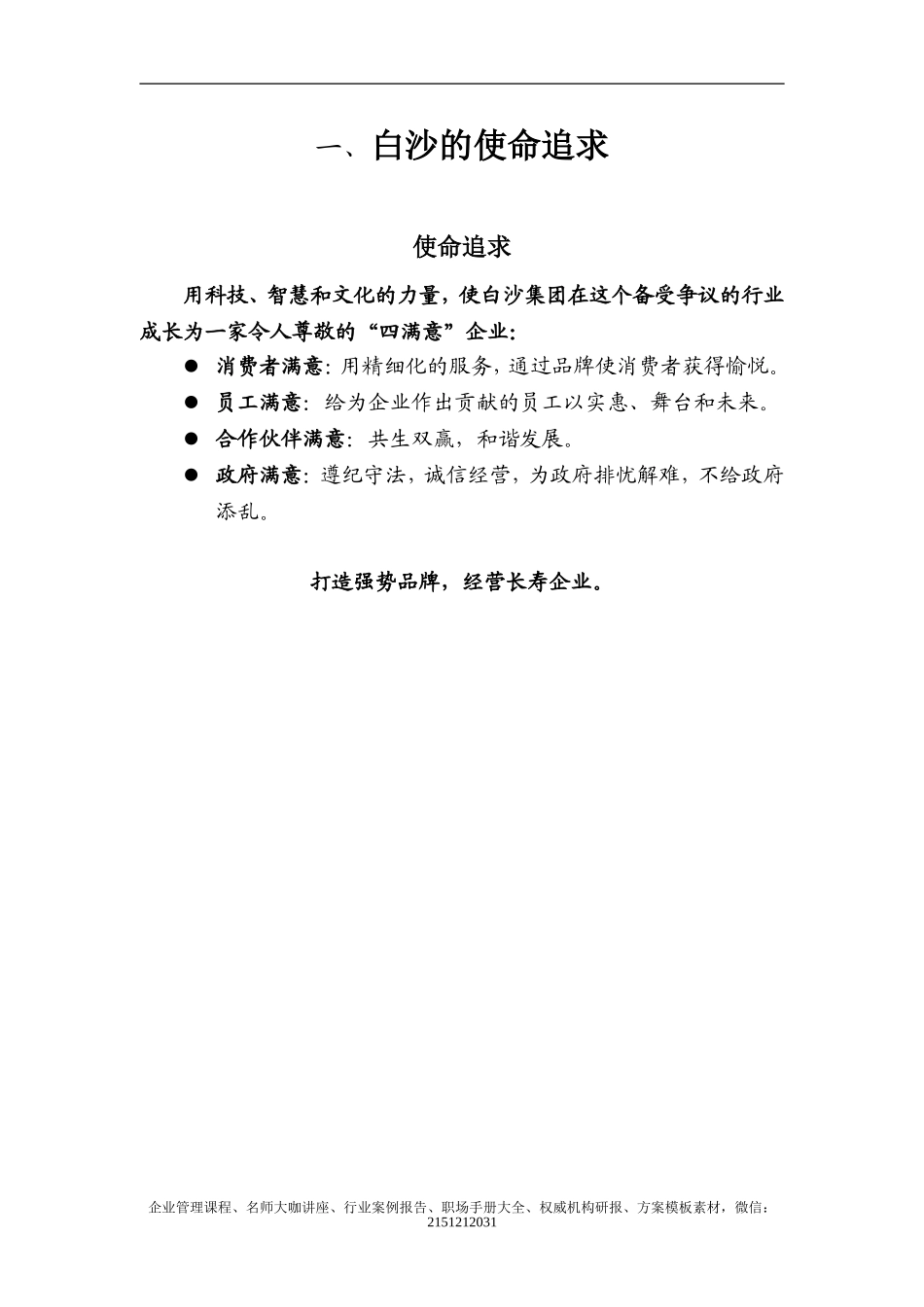 一、白沙的使命追求

使命追求

用科技、智慧和文化的力量，使白沙集团在这个备受争议的行业成长为一家令人尊敬的“四满意”企业：

● 消费者满意：用精细化的服务，通过品牌使消费者获得愉悦。
● 员工满意：给为企业作出贡献的员工以实惠、舞台和未来。
● 合作伙伴满意：共生双赢，和谐发展。
● 政府满意：遵纪守法，诚信经营，为政府排忧解难，不给政府添乱。

打造强势品牌，经营长寿企业。

企业管理课程、名师大咖讲座、行业案例报告、职场手册大全、权威机构研报、方案模板素材，微信：2151212031